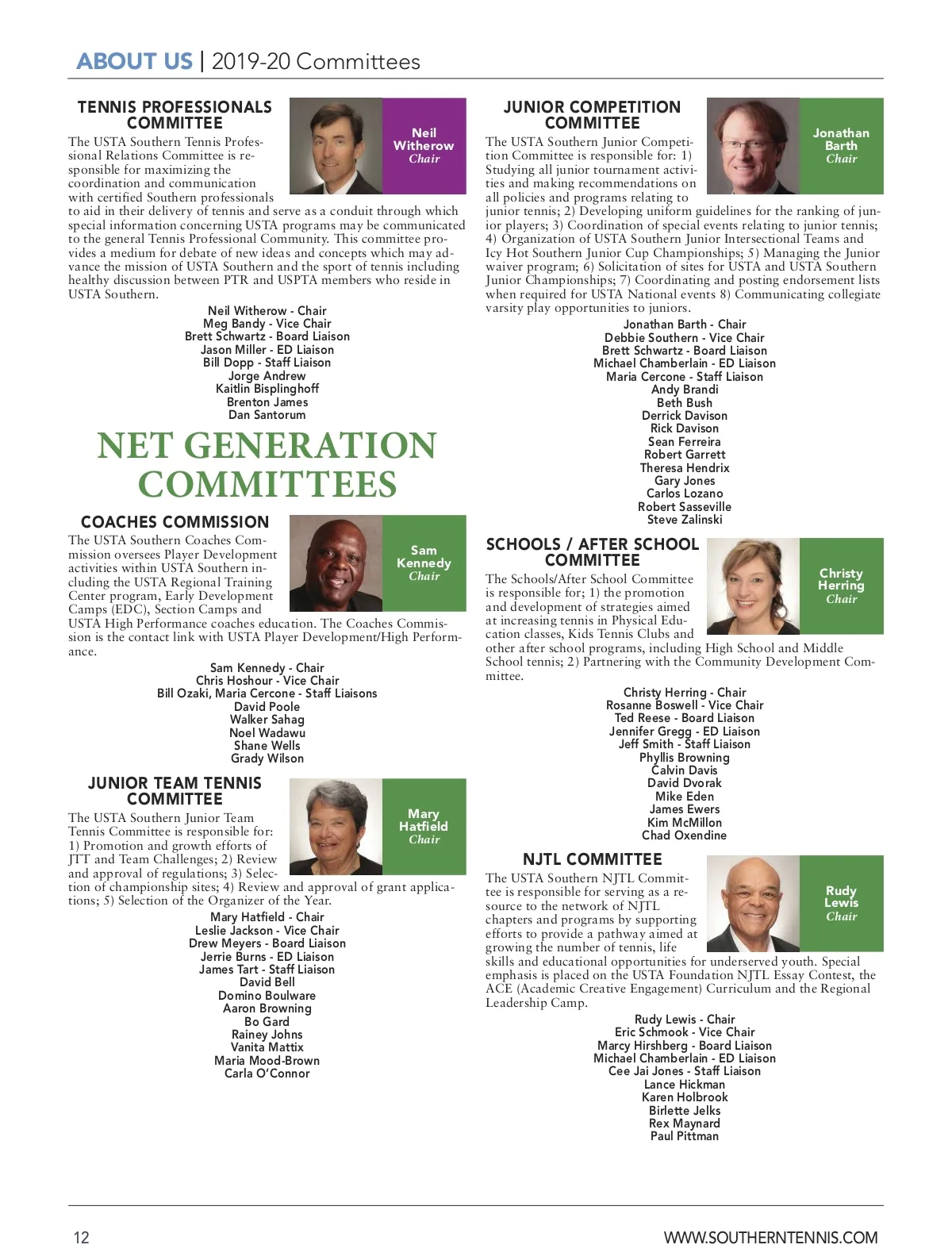 ABOUT US | 2019-20 Committees

TENNIS PROFESSIONALS COMMITTEE

Neil Witherow
Chair

The USTA Southern Tennis Professional Relations Committee is responsible for maximizing the coordination and communication with certified Southern professionals to aid in their delivery of tennis and serve as a conduit through which special information concerning USTA programs may be communicated to the general Tennis Professional Community. This committee provides a medium for debate of new ideas and concepts which may advance the mission of USTA Southern and the sport of tennis including healthy discussion between PTR and USPTA members who reside in USTA Southern.

Neil Witherow - Chair
Meg Bandy - Vice Chair
Brett Schwartz - Board Liaison
Jason Miller - ED Liaison
Bill Dopp - Staff Liaison
Jorge Andrew
Kaitlin Bisplinghoff
Brenton James
Dan Santorum

NET GENERATION COMMITTEES

COACHES COMMISSION

Sam Kennedy
Chair

The USTA Southern Coaches Commission oversees Player Development activities within USTA Southern including the USTA Regional Training Center program, Early Development Camps (EDC), Section Camps and USTA High Performance coaches education. The Coaches Commission is the contact link with USTA Player Development/High Performance.

Sam Kennedy - Chair
Chris Hoshour - Vice Chair
Bill Ozaki, Maria Cercone - Staff Liaisons
David Poole
Walker Sahag
Noel Wadawu
Shane Wells
Grady Wilson

JUNIOR TEAM TENNIS COMMITTEE

Mary Hatfield
Chair

The USTA Southern Junior Team Tennis Committee is responsible for: 1) Promotion and growth efforts of JTT and Team Challenges; 2) Review and approval of regulations; 3) Selection of championship sites; 4) Review and approval of grant applications; 5) Selection of the Organizer of the Year.

Mary Hatfield - Chair
Leslie Jackson - Vice Chair
Drew Meyers - Board Liaison
Jerrie Burns - ED Liaison
James Tart - Staff Liaison
David Bell
Domino Boulware
Aaron Browning
Bo Gard
Rainey Johns
Vanita Mattix
Maria Mood-Brown
Carla O'Connor

JUNIOR COMPETITION COMMITTEE

Jonathan Barth
Chair

The USTA Southern Junior Competition Committee is responsible for: 1) Studying all junior tournament activities and making recommendations on all policies and programs relating to junior tennis; 2) Developing uniform guidelines for the ranking of junior players; 3) Coordination of special events relating to junior tennis; 4) Organization of USTA Southern Junior Intersectional Teams and Icy Hot Southern Junior Cup Championships; 5) Managing the Junior waiver program; 6) Solicitation of sites for USTA and USTA Southern Junior Championships; 7) Coordinating and posting endorsement lists when required for USTA National events 8) Communicating collegiate varsity play opportunities to juniors.

Jonathan Barth - Chair
Debbie Southern - Vice Chair
Brett Schwartz - Board Liaison
Michael Chamberlain - ED Liaison
Maria Cercone - Staff Liaison
Andy Brandi
Beth Bush
Derrick Davison
Rick Davison
Sean Ferreira
Robert Garrett
Theresa Hendrix
Gary Jones
Carlos Lozano
Robert Sasseville
Steve Zalinski

SCHOOLS / AFTER SCHOOL COMMITTEE

Christy Herring
Chair

The Schools/After School Committee is responsible for; 1) the promotion and development of strategies aimed at increasing tennis in Physical Education classes, Kids Tennis Clubs and other after school programs, including High School and Middle School tennis; 2) Partnering with the Community Development Committee.

Christy Herring - Chair
Rosanne Boswell - Vice Chair
Ted Reese - Board Liaison
Jennifer Gregg - ED Liaison
Jeff Smith - Staff Liaison
Phyllis Browning
Calvin Davis
David Dvorak
Mike Eden
James Ewers
Kim McMillon
Chad Oxendine

NJTL COMMITTEE

Rudy Lewis
Chair

The USTA Southern NJTL Committee is responsible for serving as a resource to the network of NJTL chapters and programs by supporting efforts to provide a pathway aimed at growing the number of tennis, life skills and educational opportunities for underserved youth. Special emphasis is placed on the USTA Foundation NJTL Essay Contest, the ACE (Academic Creative Engagement) Curriculum and the Regional Leadership Camp.

Rudy Lewis - Chair
Eric Schmook - Vice Chair
Marcy Hirshberg - Board Liaison
Michael Chamberlain - ED Liaison
Cee Jai Jones - Staff Liaison
Lance Hickman
Karen Holbrook
Birlette Jelks
Rex Maynard
Paul Pittman

12
WWW.SOUTHERNTENNIS.COM